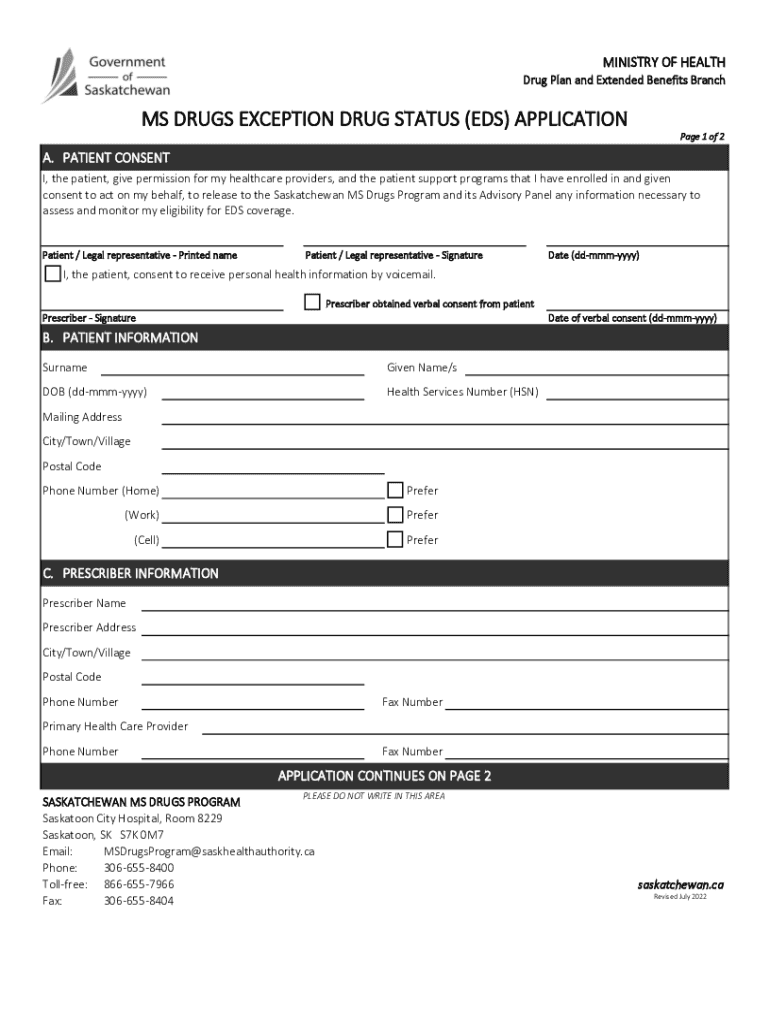 Government of Saskatchewan

MINISTRY OF HEALTH
Drug Plan and Extended Benefits Branch

MS DRUGS EXCEPTION DRUG STATUS (EDS) APPLICATION

Page 1 of 2

A. PATIENT CONSENT

I, the patient, give permission for my healthcare providers, and the patient support programs that I have enrolled in and given consent to act on my behalf, to release to the Saskatchewan MS Drugs Program and its Advisory Panel any information necessary to assess and monitor my eligibility for EDS coverage.

Patient / Legal representative - Printed name
Patient / Legal representative - Signature
Date (dd-mmm-yyyy)

I, the patient, consent to receive personal health information by voicemail.

Prescriber obtained verbal consent from patient

Prescriber - Signature
Date of verbal consent (dd-mmm-yyyy)

B. PATIENT INFORMATION

Surname
Given Name/s
DOB (dd-mmm-yyyy)
Health Services Number (HSN)
Mailing Address
City/Town/Village
Postal Code
Phone Number (Home) Prefer
(Work) Prefer
(Cell) Prefer

C. PRESCRIBER INFORMATION

Prescriber Name
Prescriber Address
City/Town/Village
Postal Code
Phone Number
Fax Number
Primary Health Care Provider
Phone Number
Fax Number

APPLICATION CONTINUES ON PAGE 2

SASKATCHEWAN MS DRUGS PROGRAM
PLEASE DO NOT WRITE IN THIS AREA
Saskatoon City Hospital, Room 8229
Saskatoon, SK S7K 0M7
Email: MSDrugsProgram@saskhealthauthority.ca
Phone: 306-655-8400
Toll-free: 866-655-7966
Fax: 306-655-8404

saskatchewan.ca
Revised July 2022